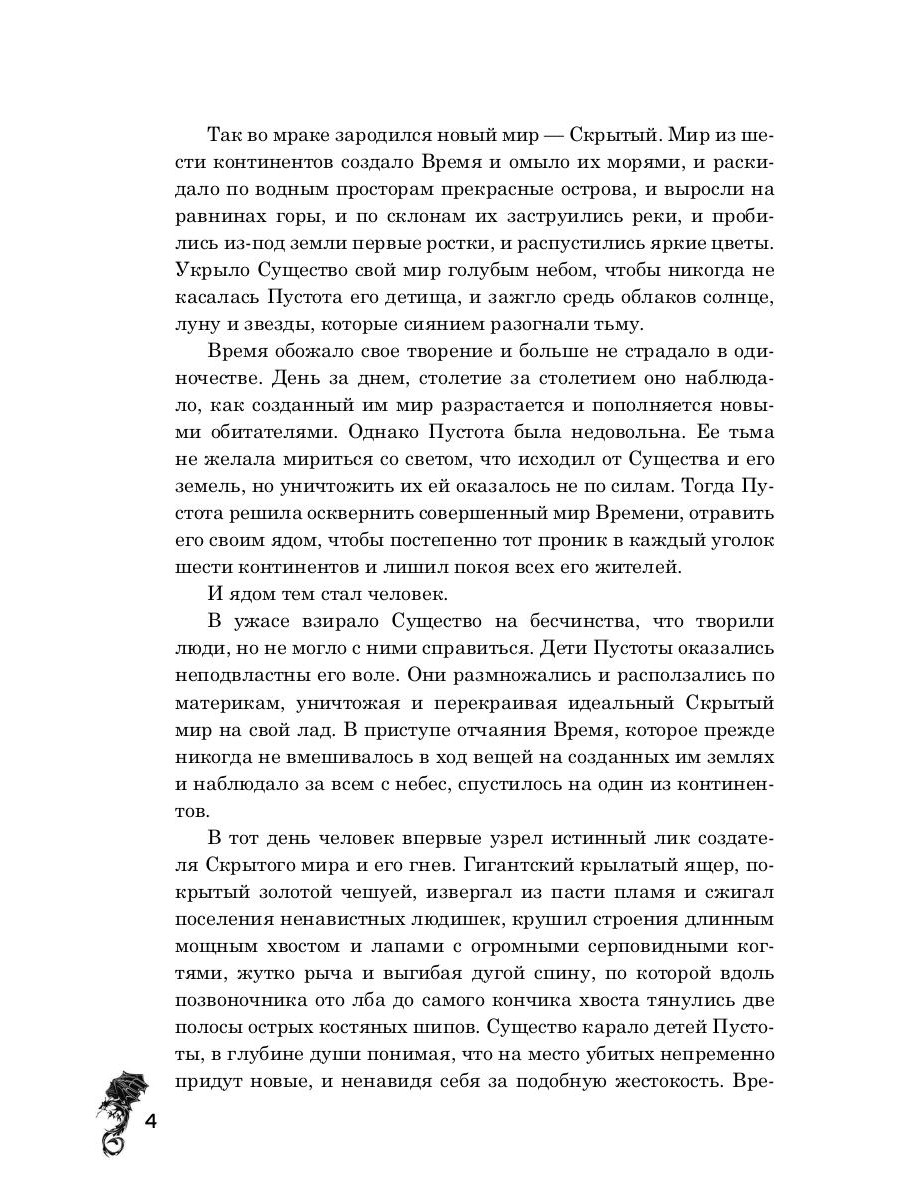 Так во мраке зародился новый мир — Скрытый. Мир из шести континентов создало Время и омыло их морями, и раскидало по водным просторам прекрасные острова, и выросли на равнинах горы, и по склонам их заструились реки, и пробились из-под земли первые ростки, и распустились яркие цветы. Укрыло Существо свой мир голубым небом, чтобы никогда не касалась Пустота его детища, и зажгло средь облаков солнце, луну и звезды, которые сиянием разогнали тьму.

Время обожало свое творение и больше не страдало в одиночестве. День за днем, столетие за столетием оно наблюдало, как созданный им мир разрастается и пополняется новыми обитателями. Однако Пустота была недовольна. Ее тьма не желала мириться со светом, что исходил от Существа и его земель, но уничтожить их ей оказалось не по силам. Тогда Пустота решила осквернить совершенный мир Времени, отравить его своим ядом, чтобы постепенно тот проник в каждый уголок шести континентов и лишил покоя всех его жителей.

И ядом тем стал человек.

В ужасе взирало Существо на бесчинства, что творили люди, но не могло с ними справиться. Дети Пустоты оказались неподвластны его воле. Они размножались и расползались по материкам, уничтожая и перекраивая идеальный Скрытый мир на свой лад. В приступе отчаяния Время, которое прежде никогда не вмешивалось в ход вещей на созданных им землях и наблюдало за всем с небес, спустилось на один из континентов.

В тот день человек впервые узрел истинный лик создателя Скрытого мира и его гнев. Гигантский крылатый ящер, покрытый золотой чешуей, извергал из пасти пламя и сжигал поселения ненавистных людишек, крушил строения длинным мощным хвостом и лапами с огромными серповидными когтями, жутко рыча и выгибая дугой спину, по которой вдоль позвоночника ото лба до самого кончика хвоста тянулись две полосы острых костяных шипов. Существо карало детей Пустоты, в глубине души понимая, что на место убитых непременно придут новые, и ненавидя себя за подобную жестокость. Вре-

4